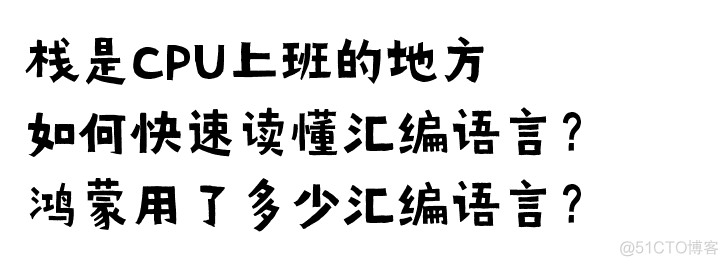 栈是CPU上班的地方
如何快速读懂汇编语言？
鸿蒙用了多少汇编语言？

@51CTO博客